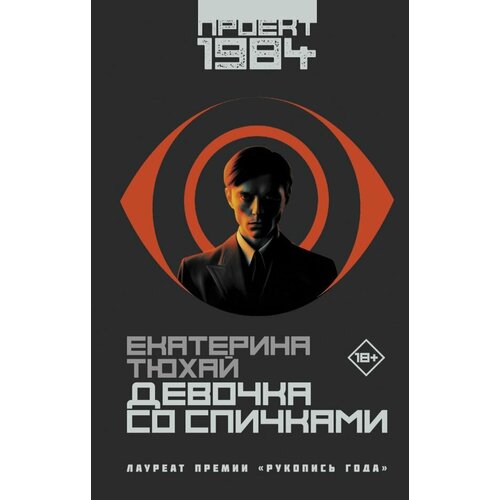 ПРОЕКТ 1984

ЕКАТЕРИНА ТЮХАЙ

18+

ДЕВОЧКА СО СПИЧКАМИ

ЛАУРЕАТ ПРЕМИИ «РУКОПИСЬ ГОДА»